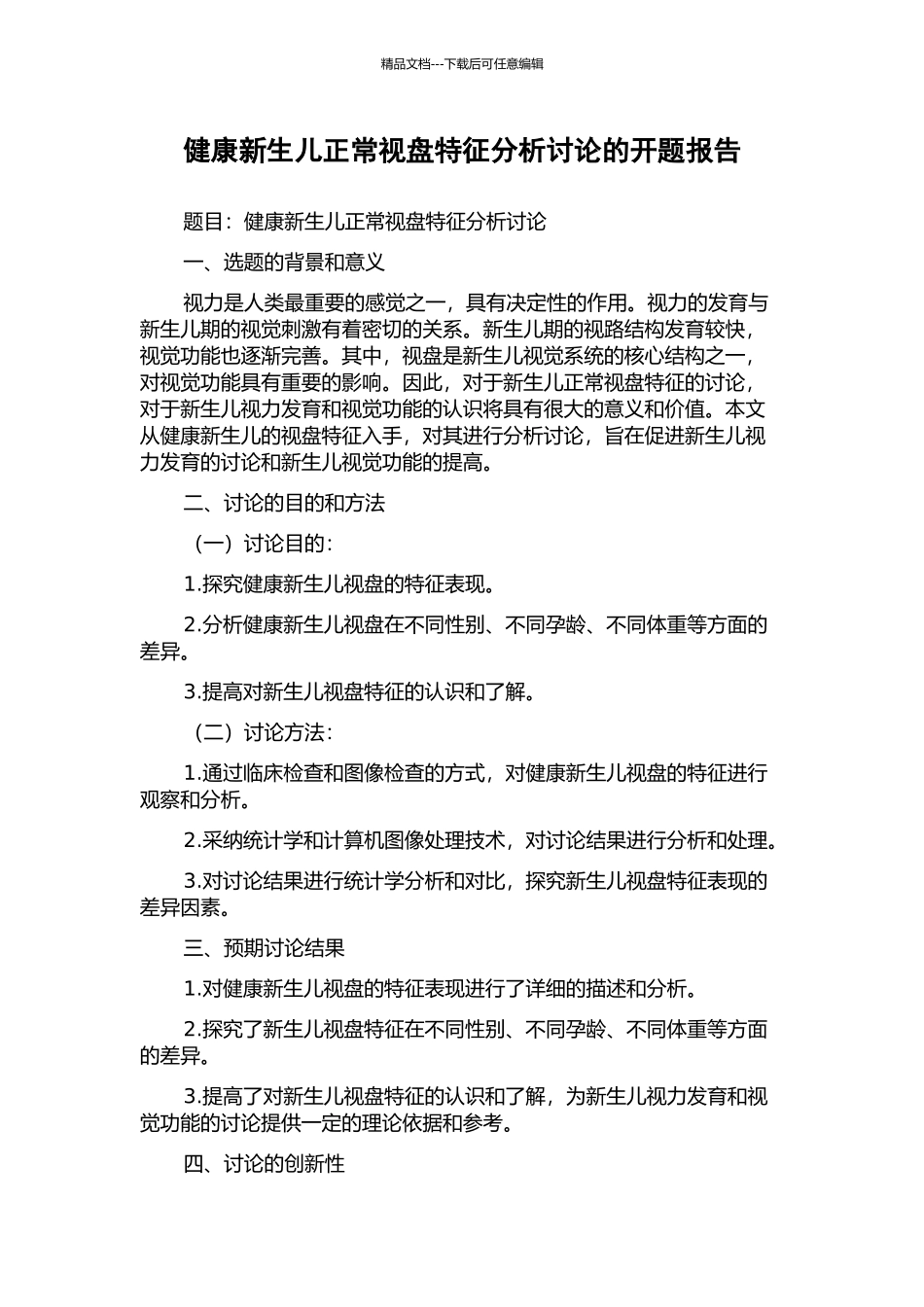 精品文档---下载后可任意编辑

健康新生儿正常视盘特征分析讨论的开题报告

题目：健康新生儿正常视盘特征分析讨论

一、选题的背景和意义

视力是人类最重要的感觉之一，具有决定性的作用。视力的发育与新生儿期的视觉刺激有着密切的关系。新生儿期的视路结构发育较快，视觉功能也逐渐完善。其中，视盘是新生儿视觉系统的核心结构之一，对视觉功能具有重要的影响。因此，对于新生儿正常视盘特征的讨论，对于新生儿视力发育和视觉功能的认识将具有很大的意义和价值。本文从健康新生儿的视盘特征入手，对其进行分析讨论，旨在促进新生儿视力发育的讨论和新生儿视觉功能的提高。

二、讨论的目的和方法

（一）讨论目的：

1.探究健康新生儿视盘的特征表现。

2.分析健康新生儿视盘在不同性别、不同孕龄、不同体重等方面的差异。

3.提高对新生儿视盘特征的认识和了解。

（二）讨论方法：

1.通过临床检查和图像检查的方式，对健康新生儿视盘的特征进行观察和分析。

2.采纳统计学和计算机图像处理技术，对讨论结果进行分析和处理。

3.对讨论结果进行统计学分析和对比，探究新生儿视盘特征表现的差异因素。

三、预期讨论结果

1.对健康新生儿视盘的特征表现进行了详细的描述和分析。

2.探究了新生儿视盘特征在不同性别、不同孕龄、不同体重等方面的差异。

3.提高了对新生儿视盘特征的认识和了解，为新生儿视力发育和视觉功能的讨论提供一定的理论依据和参考。

四、讨论的创新性